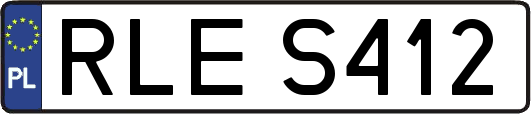 PL
RLE S412